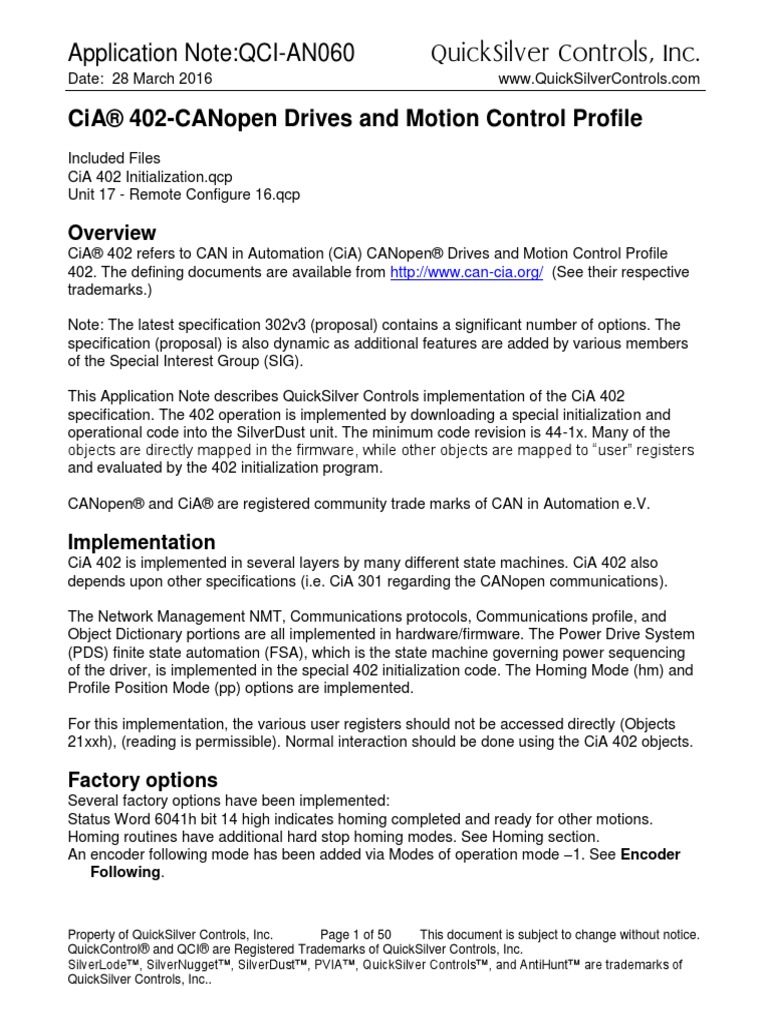 Application Note:QCI-AN060
QuickSilver Controls, Inc.
Date: 28 March 2016
www.QuickSilverControls.com

CiA® 402-CANopen Drives and Motion Control Profile

Included Files
CiA 402 Initialization.qcp
Unit 17 - Remote Configure 16.qcp

Overview
CiA® 402 refers to CAN in Automation (CiA) CANopen® Drives and Motion Control Profile 402. The defining documents are available from http://www.can-cia.org/ (See their respective trademarks.)

Note: The latest specification 302v3 (proposal) contains a significant number of options. The specification (proposal) is also dynamic as additional features are added by various members of the Special Interest Group (SIG).

This Application Note describes QuickSilver Controls implementation of the CiA 402 specification. The 402 operation is implemented by downloading a special initialization and operational code into the SilverDust unit. The minimum code revision is 44-1x. Many of the objects are directly mapped in the firmware, while other objects are mapped to "user" registers and evaluated by the 402 initialization program.

CANopen® and CiA® are registered community trade marks of CAN in Automation e.V.

Implementation
CiA 402 is implemented in several layers by many different state machines. CiA 402 also depends upon other specifications (i.e. CiA 301 regarding the CANopen communications).

The Network Management NMT, Communications protocols, Communications profile, and Object Dictionary portions are all implemented in hardware/firmware. The Power Drive System (PDS) finite state automation (FSA), which is the state machine governing power sequencing of the driver, is implemented in the special 402 initialization code. The Homing Mode (hm) and Profile Position Mode (pp) options are implemented.

For this implementation, the various user registers should not be accessed directly (Objects 21xxh), (reading is permissible). Normal interaction should be done using the CiA 402 objects.

Factory options
Several factory options have been implemented:
Status Word 6041h bit 14 high indicates homing completed and ready for other motions.
Homing routines have additional hard stop homing modes. See Homing section.
An encoder following mode has been added via Modes of operation mode –1. See Encoder Following.

Property of QuickSilver Controls, Inc. Page 1 of 50 This document is subject to change without notice.
QuickControl® and QCI® are Registered Trademarks of QuickSilver Controls, Inc.
SilverLode™, SilverNugget™, SilverDust™, PVIA™, QuickSilver Controls™, and AntiHunt™ are trademarks of QuickSilver Controls, Inc..